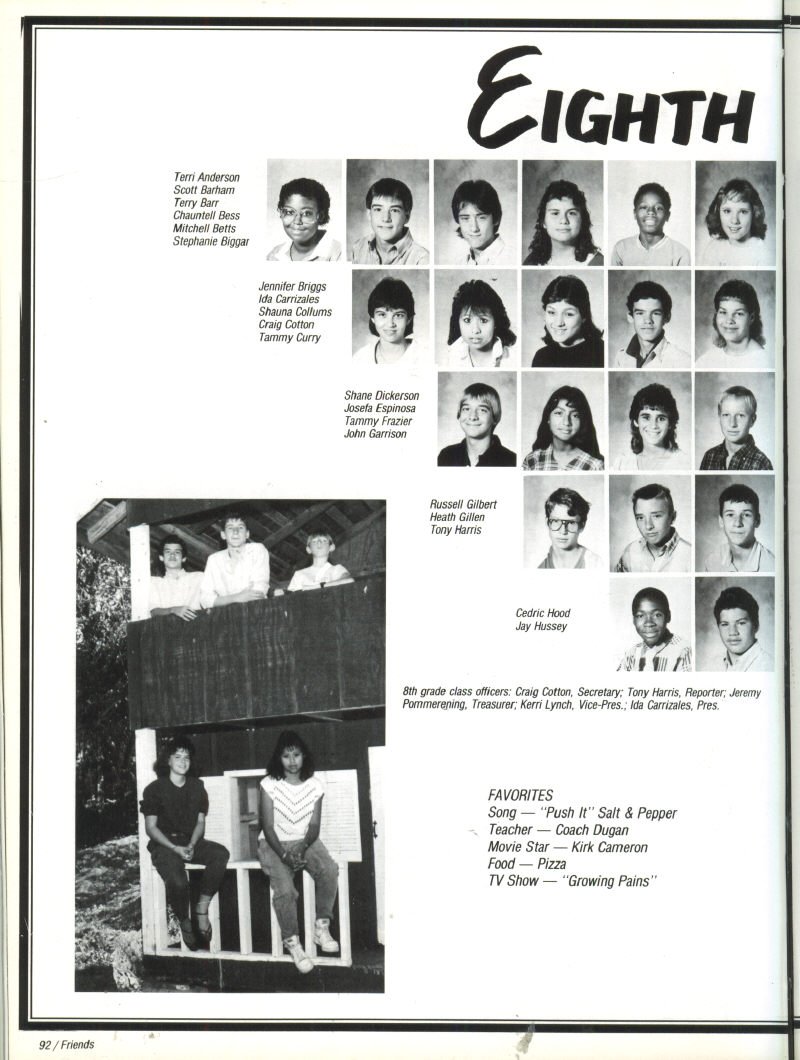 EIGHTH

Terri Anderson
Scott Barham
Terry Barr
Chauntell Bess
Mitchell Betts
Stephanie Biggar

Jennifer Briggs
Ida Carrizales
Shauna Collums
Craig Cotton
Tammy Curry

Shane Dickerson
Josefa Espinosa
Tammy Frazier
John Garrison

Russell Gilbert
Heath Gillen
Tony Harris

Cedric Hood
Jay Hussey

8th grade class officers: Craig Cotton, Secretary; Tony Harris, Reporter; Jeremy Pommerening, Treasurer; Kerri Lynch, Vice-Pres.; Ida Carrizales, Pres.

FAVORITES
Song — "Push It" Salt & Pepper
Teacher — Coach Dugan
Movie Star — Kirk Cameron
Food — Pizza
TV Show — "Growing Pains"

92 / Friends